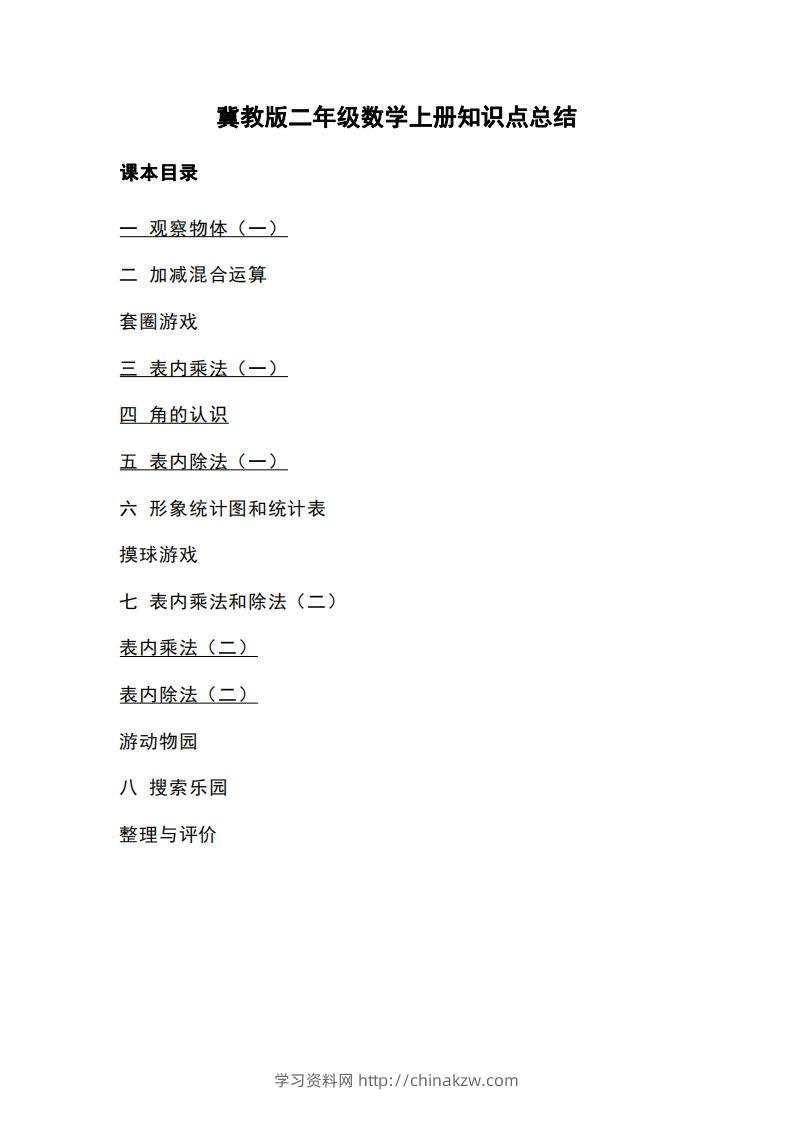 冀教版二年级数学上册知识点总结

课本目录

一 观察物体（一）

二 加减混合运算

套圈游戏

三 表内乘法（一）

四 角的认识

五 表内除法（一）

六 形象统计图和统计表

摸球游戏

七 表内乘法和除法（二）

表内乘法（二）

表内除法（二）

游动物园

八 搜索乐园

整理与评价

学习资料网 http://chinakzw.com